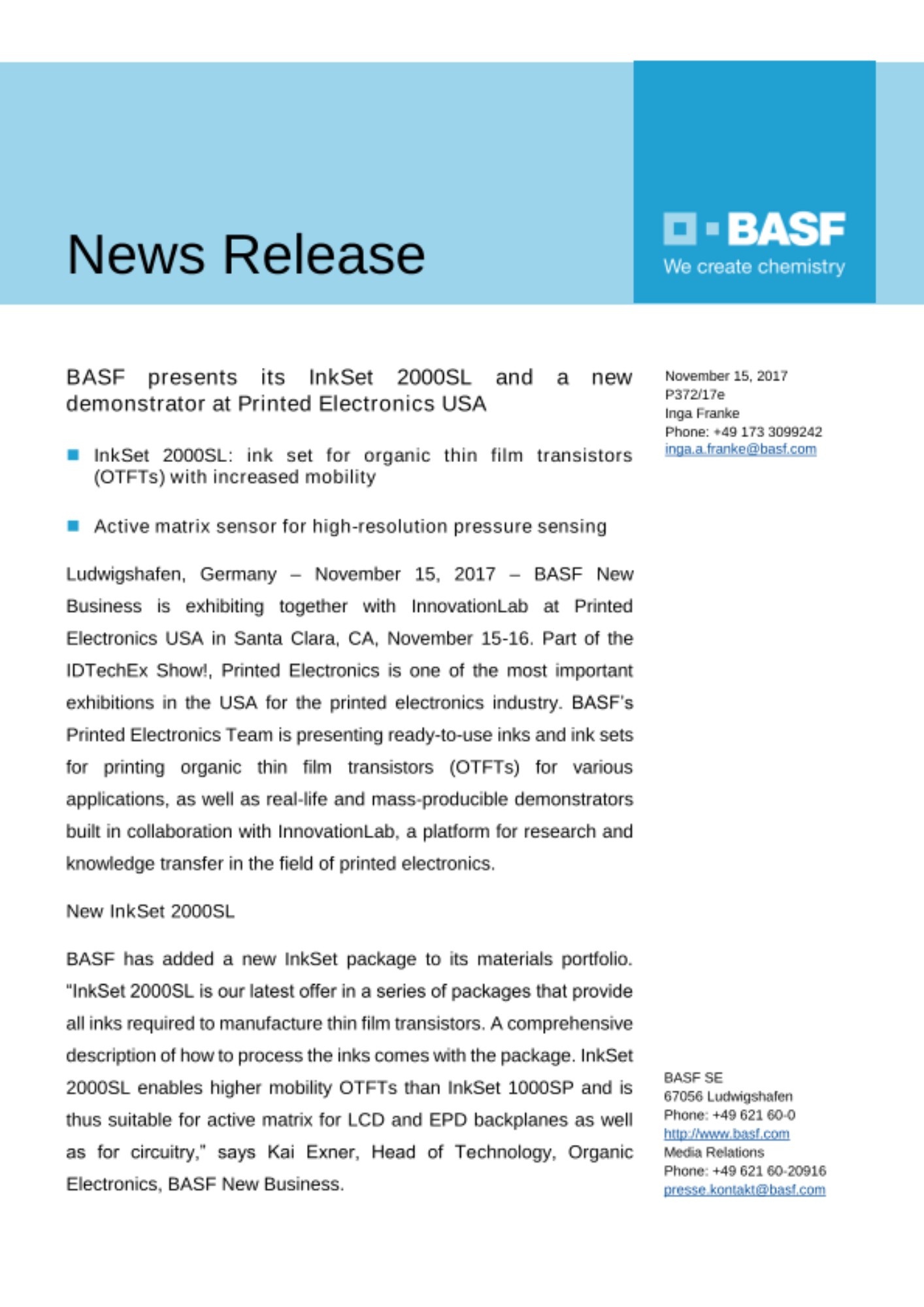 News Release

BASF
We create chemistry

BASF presents its InkSet 2000SL and a new demonstrator at Printed Electronics USA

InkSet 2000SL: ink set for organic thin film transistors (OTFTs) with increased mobility

Active matrix sensor for high-resolution pressure sensing

Ludwigshafen, Germany – November 15, 2017 – BASF New Business is exhibiting together with InnovationLab at Printed Electronics USA in Santa Clara, CA, November 15-16. Part of the IDTechEx Show!, Printed Electronics is one of the most important exhibitions in the USA for the printed electronics industry. BASF's Printed Electronics Team is presenting ready-to-use inks and ink sets for printing organic thin film transistors (OTFTs) for various applications, as well as real-life and mass-producible demonstrators built in collaboration with InnovationLab, a platform for research and knowledge transfer in the field of printed electronics.

New InkSet 2000SL

BASF has added a new InkSet package to its materials portfolio. "InkSet 2000SL is our latest offer in a series of packages that provide all inks required to manufacture thin film transistors. A comprehensive description of how to process the inks comes with the package. InkSet 2000SL enables higher mobility OTFTs than InkSet 1000SP and is thus suitable for active matrix for LCD and EPD backplanes as well as for circuitry," says Kai Exner, Head of Technology, Organic Electronics, BASF New Business.

November 15, 2017
P372/17e
Inga Franke
Phone: +49 173 3099242
inga.a.franke@basf.com

BASF SE
67056 Ludwigshafen
Phone: +49 621 60-0
http://www.basf.com
Media Relations
Phone: +49 621 60-20916
presse.kontakt@basf.com